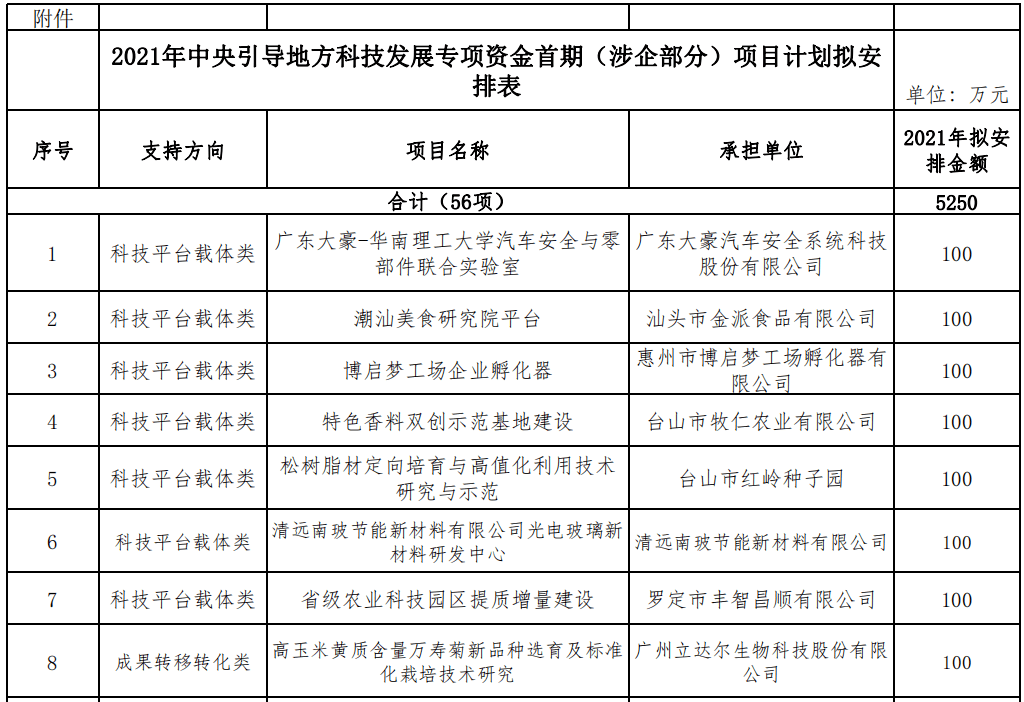 附件

2021年中央引导地方科技发展专项资金首期（涉企部分）项目计划拟安排表

单位：万元

| 序号 | 支持方向 | 项目名称 | 承担单位 | 2021年拟安排金额 |
|---|---|---|---|---|
| 合计（56项） | | | | 5250 |
| 1 | 科技平台载体类 | 广东大豪-华南理工大学汽车安全与零部件联合实验室 | 广东大豪汽车安全系统科技股份有限公司 | 100 |
| 2 | 科技平台载体类 | 潮汕美食研究院平台 | 汕头市金派食品有限公司 | 100 |
| 3 | 科技平台载体类 | 博启梦工场企业孵化器 | 惠州市博启梦工场孵化器有限公司 | 100 |
| 4 | 科技平台载体类 | 特色香料双创示范基地建设 | 台山市牧仁农业有限公司 | 100 |
| 5 | 科技平台载体类 | 松树脂材定向培育与高值化利用技术研究与示范 | 台山市红岭种子园 | 100 |
| 6 | 科技平台载体类 | 清远南玻节能新材料有限公司光电玻璃新材料研发中心 | 清远南玻节能新材料有限公司 | 100 |
| 7 | 科技平台载体类 | 省级农业科技园区提质增量建设 | 罗定市丰智昌顺有限公司 | 100 |
| 8 | 成果转移转化类 | 高玉米黄质含量万寿菊新品种选育及标准化栽培技术研究 | 广州立达尔生物科技股份有限公司 | 100 |